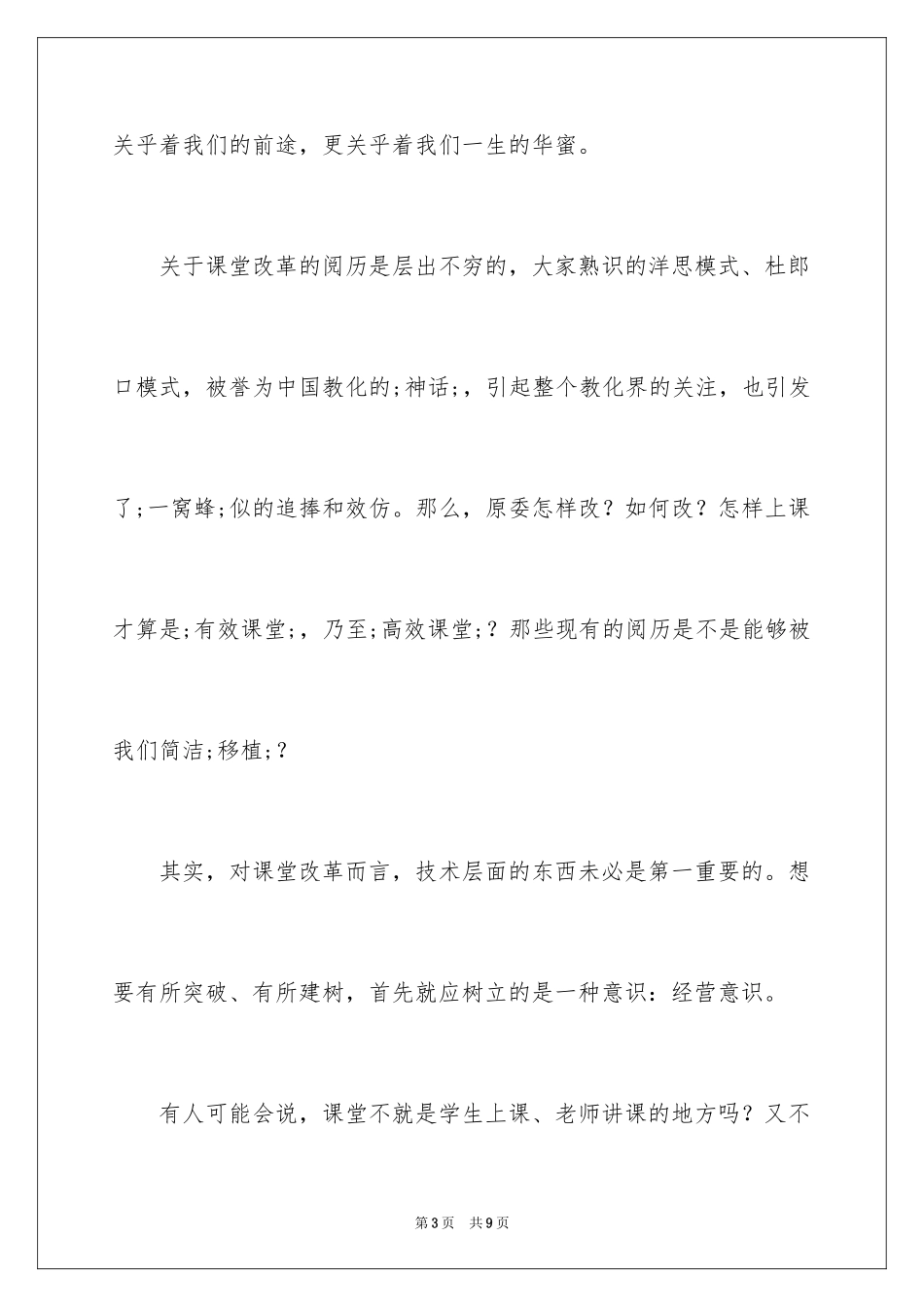 关乎着我们的前途，更关乎着我们一生的华蜜。

关于课堂改革的阅历是层出不穷的，大家熟识的洋思模式、杜郎口模式，被誉为中国教化的;神话;，引起整个教化界的关注，也引发了;一窝蜂;似的追捧和效仿。那么，原委怎样改？如何改？怎样上课才算是;有效课堂;，乃至;高效课堂;？那些现有的阅历是不是能够被我们简洁;移植;？

其实，对课堂改革而言，技术层面的东西未必是第一重要的。想要有所突破、有所建树，首先就应树立的是一种意识：经营意识。

有人可能会说，课堂不就是学生上课、老师讲课的地方吗？又不

第3页　共9页